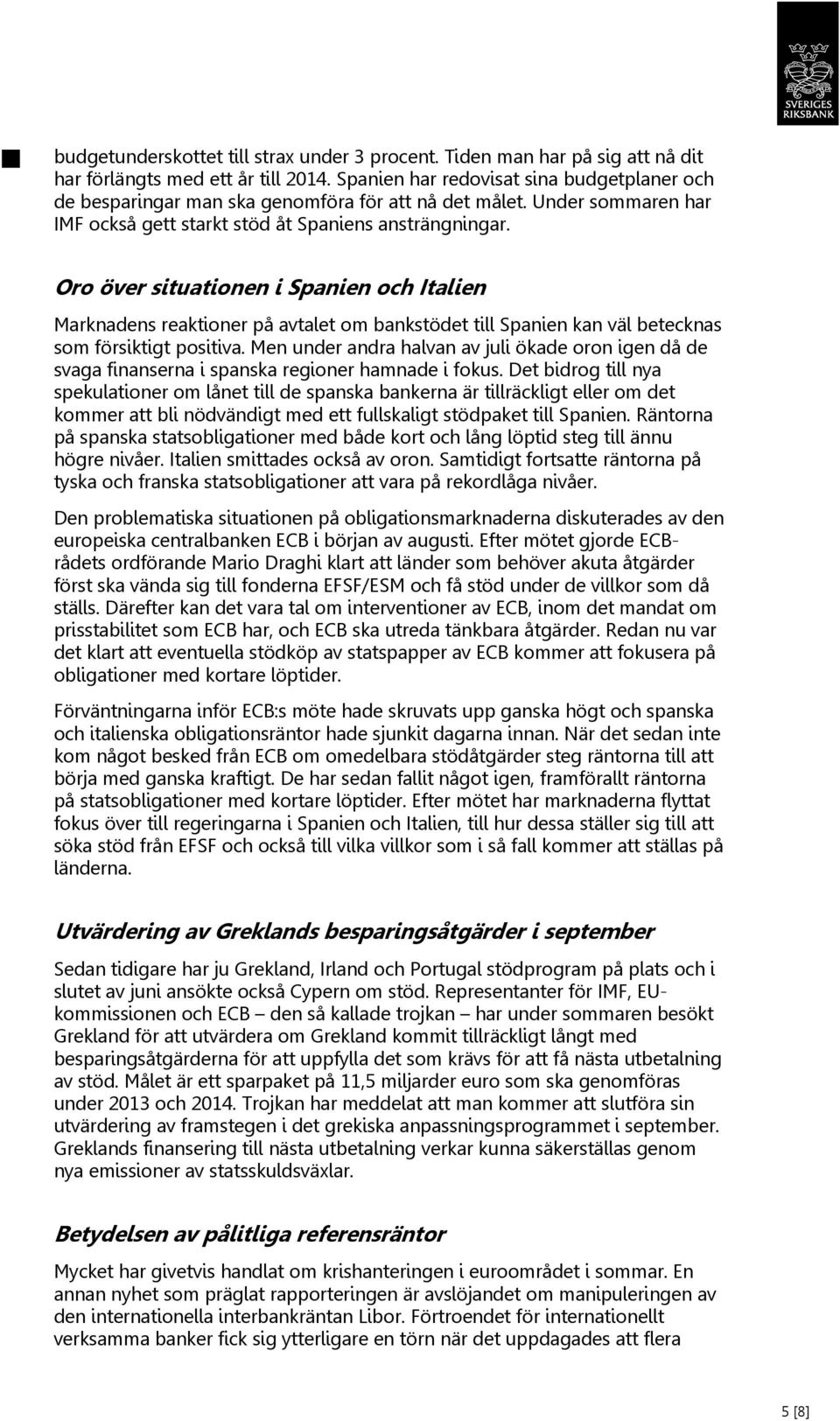 SVERIGES RIKSBANK

budgetunderskottet till strax under 3 procent. Tiden man har på sig att nå dit har förlängts med ett år till 2014. Spanien har redovisat sina budgetplaner och de besparingar man ska genomföra för att nå det målet. Under sommaren har IMF också gett starkt stöd åt Spaniens ansträngningar.

Oro över situationen i Spanien och Italien

Marknadens reaktioner på avtalet om bankstödet till Spanien kan väl betecknas som försiktigt positiva. Men under andra halvan av juli ökade oron igen då de svaga finanserna i spanska regioner hamnade i fokus. Det bidrog till nya spekulationer om lånet till de spanska bankerna är tillräckligt eller om det kommer att bli nödvändigt med ett fullskaligt stödpaket till Spanien. Räntorna på spanska statsobligationer med både kort och lång löptid steg till ännu högre nivåer. Italien smittades också av oron. Samtidigt fortsatte räntorna på tyska och franska statsobligationer att vara på rekordlåga nivåer.

Den problematiska situationen på obligationsmarknaderna diskuterades av den europeiska centralbanken ECB i början av augusti. Efter mötet gjorde ECB-rådets ordförande Mario Draghi klart att länder som behöver akuta åtgärder först ska vända sig till fonderna EFSF/ESM och få stöd under de villkor som då ställs. Därefter kan det vara tal om interventioner av ECB, inom det mandat om prisstabilitet som ECB har, och ECB ska utreda tänkbara åtgärder. Redan nu var det klart att eventuella stödköp av statspapper av ECB kommer att fokusera på obligationer med kortare löptider.

Förväntningarna inför ECB:s möte hade skruvats upp ganska högt och spanska och italienska obligationsräntor hade sjunkit dagarna innan. När det sedan inte kom något besked från ECB om omedelbara stödåtgärder steg räntorna till att börja med ganska kraftigt. De har sedan fallit något igen, framförallt räntorna på statsobligationer med kortare löptider. Efter mötet har marknaderna flyttat fokus över till regeringarna i Spanien och Italien, till hur dessa ställer sig till att söka stöd från EFSF och också till vilka villkor som i så fall kommer att ställas på länderna.

Utvärdering av Greklands besparingsåtgärder i september

Sedan tidigare har ju Grekland, Irland och Portugal stödprogram på plats och i slutet av juni ansökte också Cypern om stöd. Representanter för IMF, EU-kommissionen och ECB – den så kallade trojkan – har under sommaren besökt Grekland för att utvärdera om Grekland kommit tillräckligt långt med besparingsåtgärderna för att uppfylla det som krävs för att få nästa utbetalning av stöd. Målet är ett sparpaket på 11,5 miljarder euro som ska genomföras under 2013 och 2014. Trojkan har meddelat att man kommer att slutföra sin utvärdering av framstegen i det grekiska anpassningsprogrammet i september. Greklands finansering till nästa utbetalning verkar kunna säkerställas genom nya emissioner av statsskuldsväxlar.

Betydelsen av pålitliga referensräntor

Mycket har givetvis handlat om krishanteringen i euroområdet i sommar. En annan nyhet som präglat rapporteringen är avslöjandet om manipuleringen av den internationella interbankräntan Libor. Förtroendet för internationellt verksamma banker fick sig ytterligare en törn när det uppdagades att flera

5 [8]